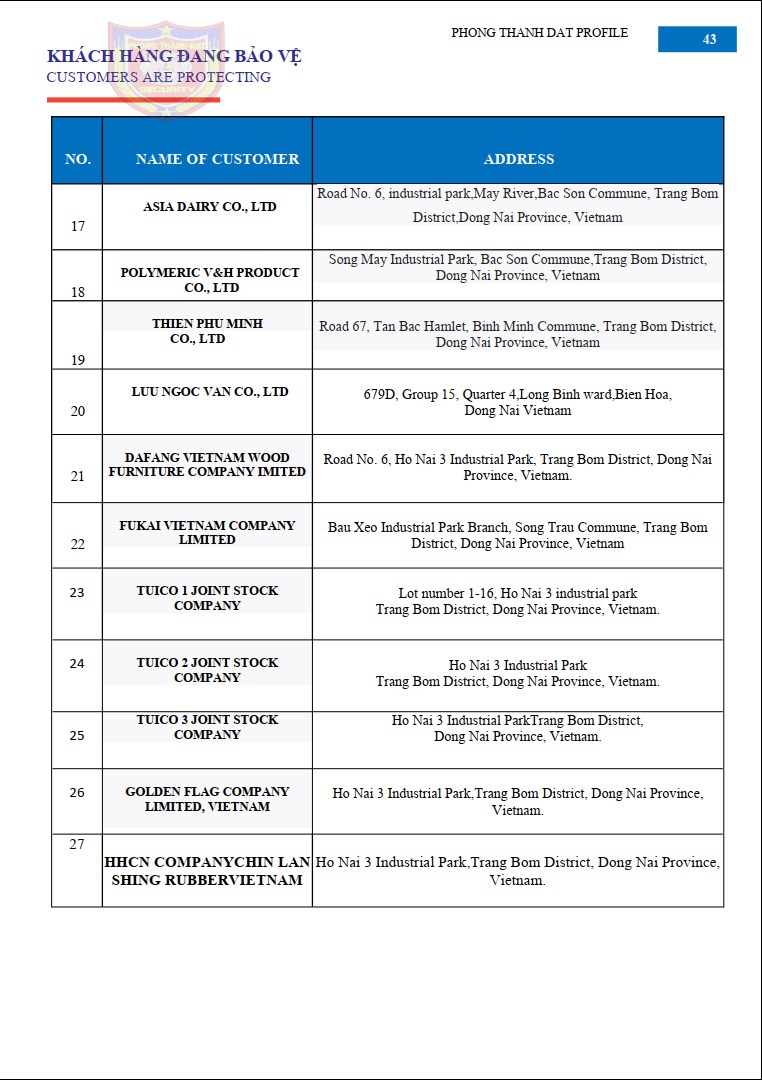 PHONG THANH DAT PROFILE

43

KHÁCH HÀNG ĐANG BẢO VỆ
CUSTOMERS ARE PROTECTING

| NO. | NAME OF CUSTOMER | ADDRESS |
|---|---|---|
| 17 | ASIA DAIRY CO., LTD | Road No. 6, industrial park,May River,Bac Son Commune, Trang Bom District,Dong Nai Province, Vietnam |
| 18 | POLYMERIC V&H PRODUCT CO., LTD | Song May Industrial Park, Bac Son Commune,Trang Bom District, Dong Nai Province, Vietnam |
| 19 | THIEN PHU MINH CO., LTD | Road 67, Tan Bac Hamlet, Binh Minh Commune, Trang Bom District, Dong Nai Province, Vietnam |
| 20 | LUU NGOC VAN CO., LTD | 679D, Group 15, Quarter 4,Long Binh ward,Bien Hoa, Dong Nai Vietnam |
| 21 | DAFANG VIETNAM WOOD FURNITURE COMPANY IMITED | Road No. 6, Ho Nai 3 Industrial Park, Trang Bom District, Dong Nai Province, Vietnam. |
| 22 | FUKAI VIETNAM COMPANY LIMITED | Bau Xeo Industrial Park Branch, Song Trau Commune, Trang Bom District, Dong Nai Province, Vietnam |
| 23 | TUICO 1 JOINT STOCK COMPANY | Lot number 1-16, Ho Nai 3 industrial park Trang Bom District, Dong Nai Province, Vietnam. |
| 24 | TUICO 2 JOINT STOCK COMPANY | Ho Nai 3 Industrial Park Trang Bom District, Dong Nai Province, Vietnam. |
| 25 | TUICO 3 JOINT STOCK COMPANY | Ho Nai 3 Industrial ParkTrang Bom District, Dong Nai Province, Vietnam. |
| 26 | GOLDEN FLAG COMPANY LIMITED, VIETNAM | Ho Nai 3 Industrial Park,Trang Bom District, Dong Nai Province, Vietnam. |
| 27 | HHCN COMPANYCHIN LAN SHING RUBBERVIETNAM | Ho Nai 3 Industrial Park,Trang Bom District, Dong Nai Province, Vietnam. |